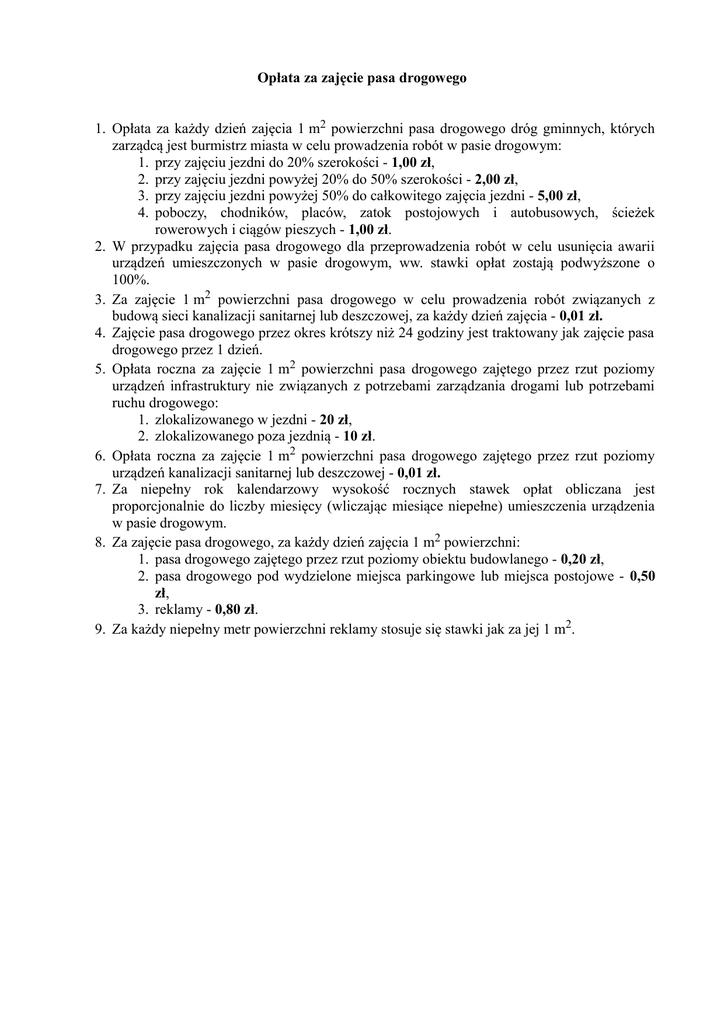 Opłata za zajęcie pasa drogowego

1. Opłata za każdy dzień zajęcia 1 $m^2$ powierzchni pasa drogowego dróg gminnych, których zarządcą jest burmistrz miasta w celu prowadzenia robót w pasie drogowym:
   1. przy zajęciu jezdni do 20% szerokości - 1,00 zł,
   2. przy zajęciu jezdni powyżej 20% do 50% szerokości - 2,00 zł,
   3. przy zajęciu jezdni powyżej 50% do całkowitego zajęcia jezdni - 5,00 zł,
   4. poboczy, chodników, placów, zatok postojowych i autobusowych, ścieżek rowerowych i ciągów pieszych - 1,00 zł.
2. W przypadku zajęcia pasa drogowego dla przeprowadzenia robót w celu usunięcia awarii urządzeń umieszczonych w pasie drogowym, ww. stawki opłat zostają podwyższone o 100%.
3. Za zajęcie 1 $m^2$ powierzchni pasa drogowego w celu prowadzenia robót związanych z budową sieci kanalizacji sanitarnej lub deszczowej, za każdy dzień zajęcia - 0,01 zł.
4. Zajęcie pasa drogowego przez okres krótszy niż 24 godziny jest traktowany jak zajęcie pasa drogowego przez 1 dzień.
5. Opłata roczna za zajęcie 1 $m^2$ powierzchni pasa drogowego zajętego przez rzut poziomy urządzeń infrastruktury nie związanych z potrzebami zarządzania drogami lub potrzebami ruchu drogowego:
   1. zlokalizowanego w jezdni - 20 zł,
   2. zlokalizowanego poza jezdnią - 10 zł.
6. Opłata roczna za zajęcie 1 $m^2$ powierzchni pasa drogowego zajętego przez rzut poziomy urządzeń kanalizacji sanitarnej lub deszczowej - 0,01 zł.
7. Za niepełny rok kalendarzowy wysokość rocznych stawek opłat obliczana jest proporcjonalnie do liczby miesięcy (wliczając miesiące niepełne) umieszczenia urządzenia w pasie drogowym.
8. Za zajęcie pasa drogowego, za każdy dzień zajęcia 1 $m^2$ powierzchni:
   1. pasa drogowego zajętego przez rzut poziomy obiektu budowlanego - 0,20 zł,
   2. pasa drogowego pod wydzielone miejsca parkingowe lub miejsca postojowe - 0,50 zł,
   3. reklamy - 0,80 zł.
9. Za każdy niepełny metr powierzchni reklamy stosuje się stawki jak za jej 1 $m^2$.